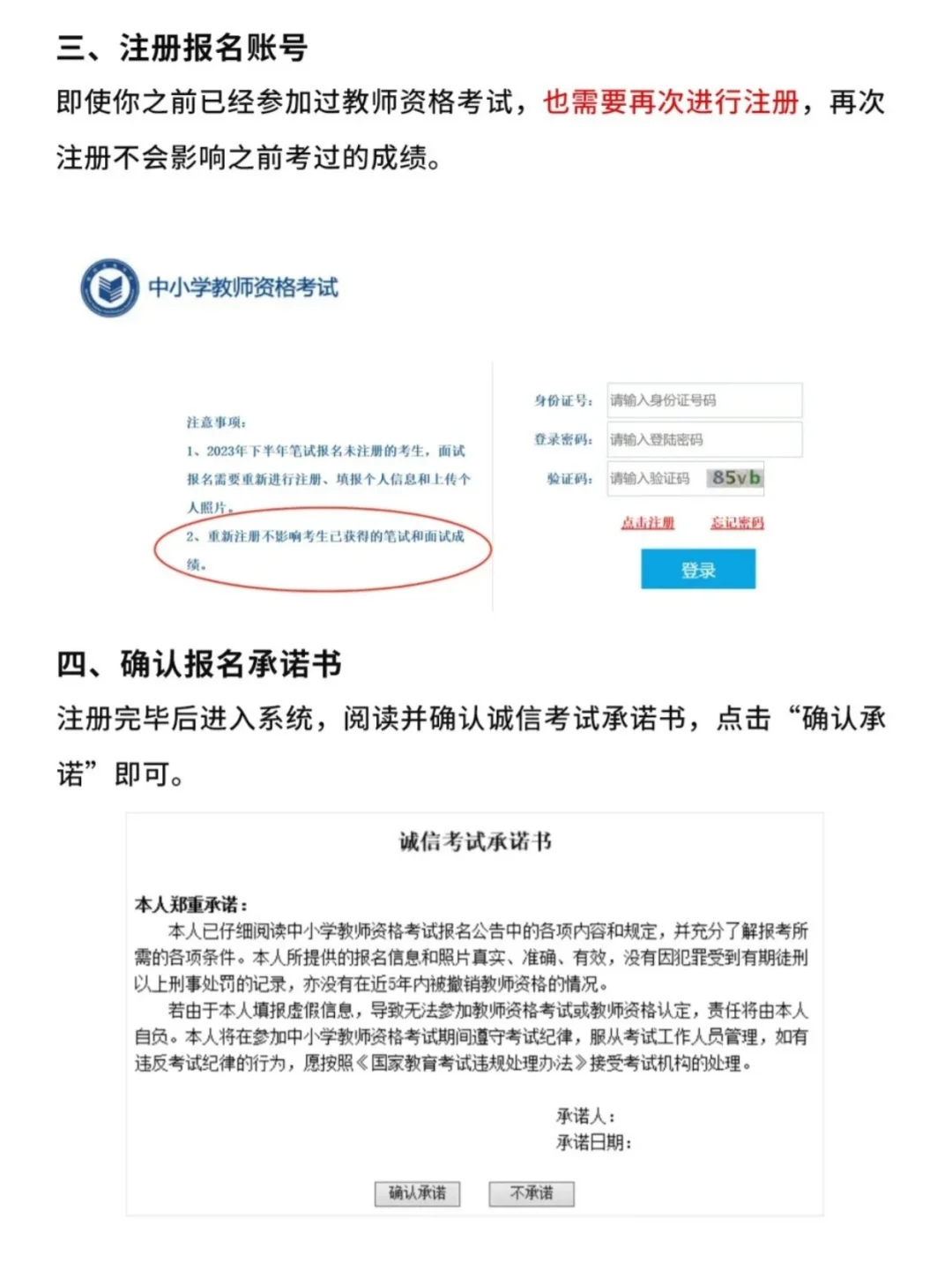 三、注册报名账号

即使你之前已经参加过教师资格考试，也需要再次进行注册，再次注册不会影响之前考过的成绩。

中小学教师资格考试

注意事项：

1、2023年下半年笔试报名未注册的考生，面试报名需要重新进行注册、填报个人信息和上传个人照片。

2、重新注册不影响考生已获得的笔试和面试成绩。

身份证号： 请输入身份证号码

登录密码： 请输入登陆密码

验证码： 请输入验证码 85vb

点击注册 忘记密码

登录

四、确认报名承诺书

注册完毕后进入系统，阅读并确认诚信考试承诺书，点击“确认承诺”即可。

诚信考试承诺书

本人郑重承诺：

本人已仔细阅读中小学教师资格考试报名公告中的各项内容和规定，并充分了解报考所需的各项条件。本人所提供的报名信息和照片真实、准确、有效，没有因犯罪受到有期徒刑以上刑事处罚的记录，亦没有在近5年内被撤销教师资格的情况。

若由于本人填报虚假信息，导致无法参加教师资格考试或教师资格认定，责任将由本人自负。本人将在参加中小学教师资格考试期间遵守考试纪律，服从考试工作人员管理，如有违反考试纪律的行为，愿按照《国家教育考试违规处理办法》接受考试机构的处理。

承诺人：

承诺日期：

确认承诺 不承诺